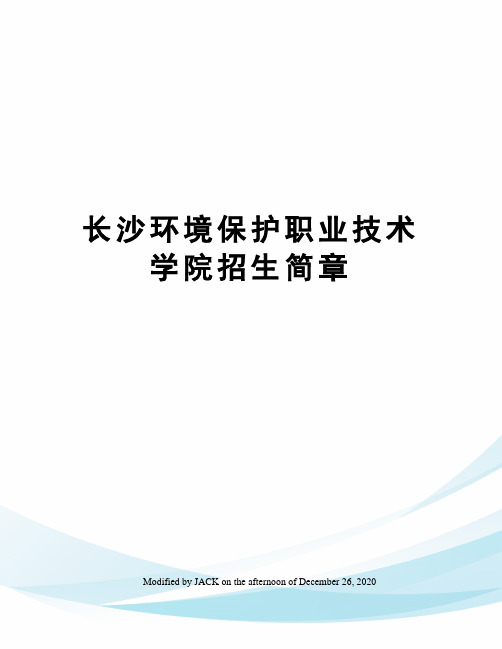 长沙环境保护职业技术学院招生简章

Modified by JACK on the afternoon of December 26, 2020